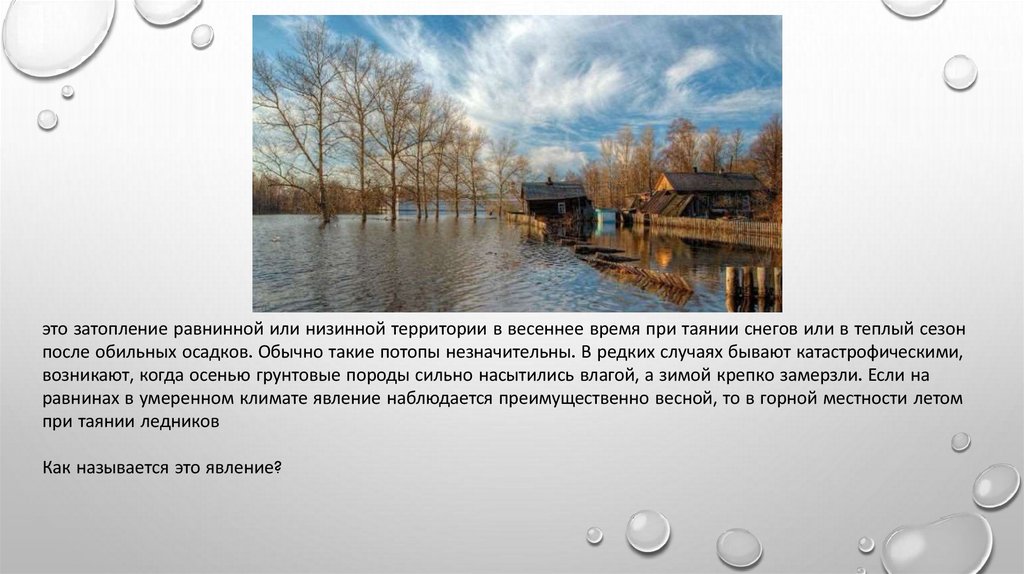 это затопление равнинной или низинной территории в весеннее время при таянии снегов или в теплый сезон после обильных осадков. Обычно такие потопы незначительны. В редких случаях бывают катастрофическими, возникают, когда осенью грунтовые породы сильно насытились влагой, а зимой крепко замерзли. Если на равнинах в умеренном климате явление наблюдается преимущественно весной, то в горной местности летом при таянии ледников

Как называется это явление?